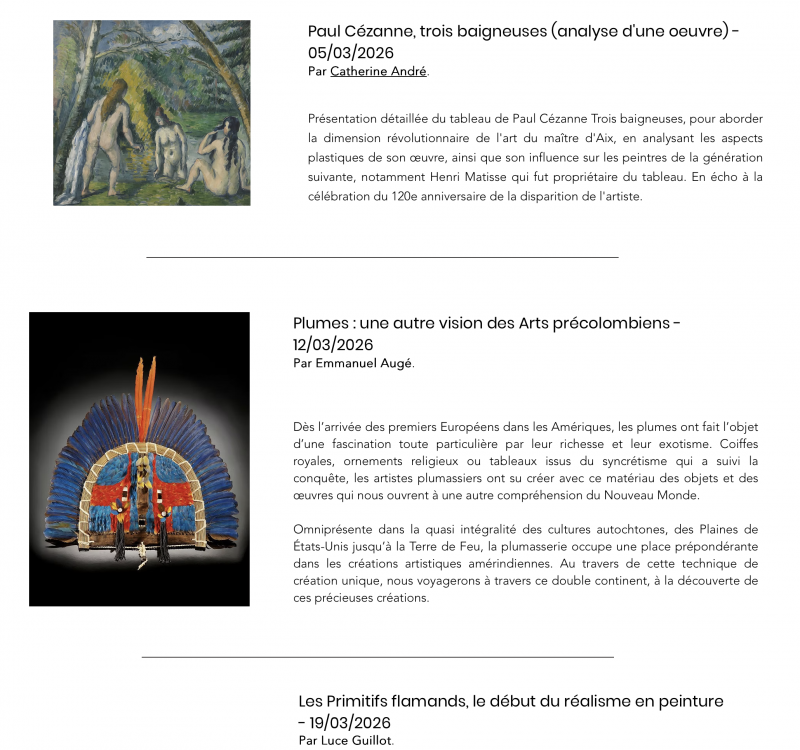 Paul Cézanne, trois baigneuses (analyse d'une oeuvre) - 05/03/2026
Par Catherine André.

Présentation détaillée du tableau de Paul Cézanne Trois baigneuses, pour aborder la dimension révolutionnaire de l'art du maître d'Aix, en analysant les aspects plastiques de son œuvre, ainsi que son influence sur les peintres de la génération suivante, notamment Henri Matisse qui fut propriétaire du tableau. En écho à la célébration du 120e anniversaire de la disparition de l'artiste.

Plumes : une autre vision des Arts précolombiens - 12/03/2026
Par Emmanuel Augé.

Dès l'arrivée des premiers Européens dans les Amériques, les plumes ont fait l'objet d'une fascination toute particulière par leur richesse et leur exotisme. Coiffes royales, ornements religieux ou tableaux issus du syncrétisme qui a suivi la conquête, les artistes plumassiers ont su créer avec ce matériau des objets et des œuvres qui nous ouvrent à une autre compréhension du Nouveau Monde.

Omniprésente dans la quasi intégralité des cultures autochtones, des Plaines de États-Unis jusqu'à la Terre de Feu, la plumasserie occupe une place prépondérante dans les créations artistiques amérindiennes. Au travers de cette technique de création unique, nous voyagerons à travers ce double continent, à la découverte de ces précieuses créations.

Les Primitifs flamands, le début du réalisme en peinture - 19/03/2026
Par Luce Guillot.